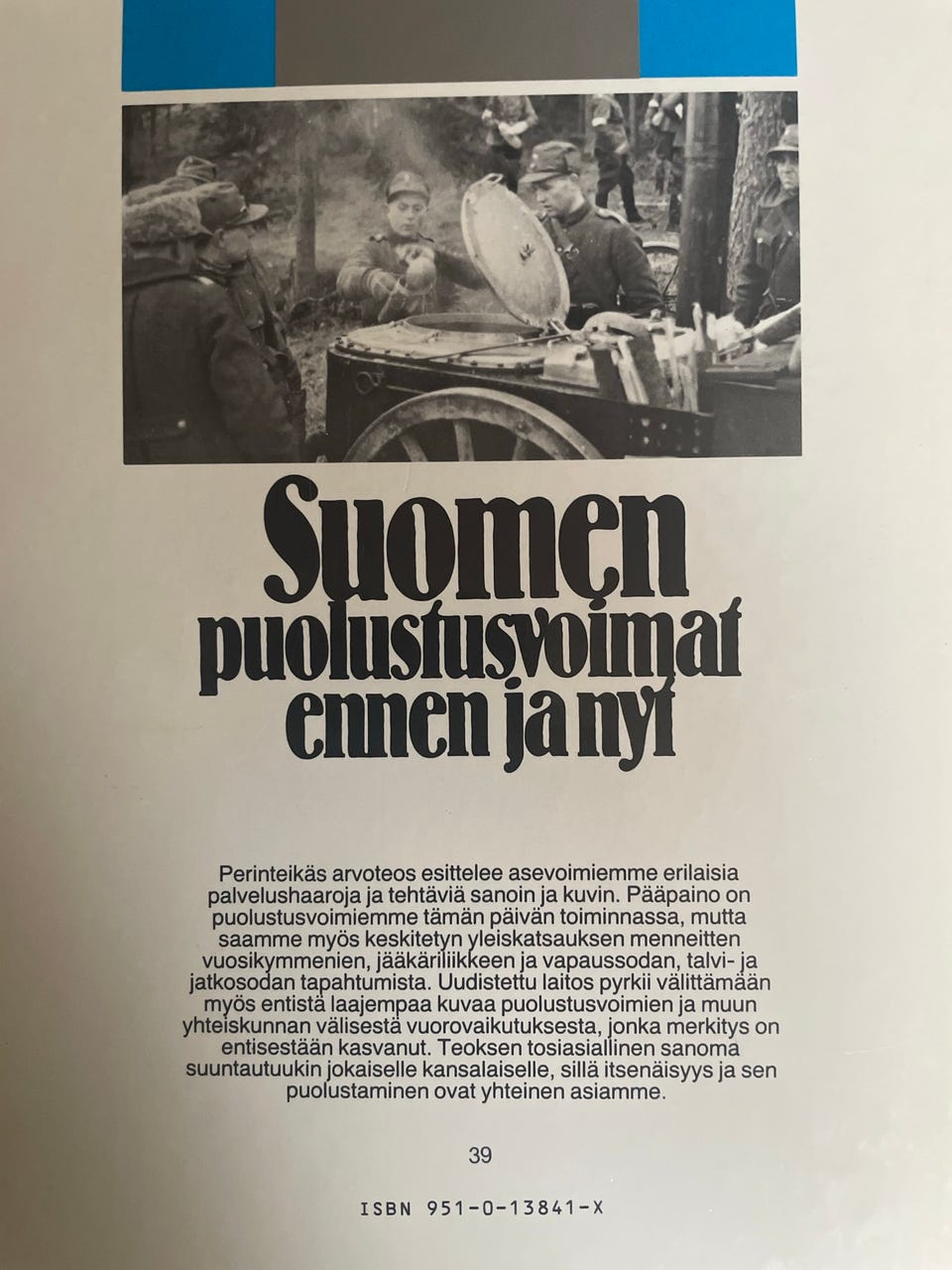 Suomen puolustusvoimat ennen ja nyt

Perinteikäs arvoteos esittelee asevoimiemme erilaisia palvelushaaroja ja tehtäviä sanoin ja kuvin. Pääpaino on puolustusvoimiemme tämän päivän toiminnassa, mutta saamme myös keskitetyn yleiskatsauksen menneitten vuosikymmenien, jääkäriliikkeen ja vapaussodan, talvi- ja jatkosodan tapahtumista. Uudistettu laitos pyrkii välittämään myös entistä laajempaa kuvaa puolustusvoimien ja muun yhteiskunnan välisestä vuorovaikutuksesta, jonka merkitys on entisestään kasvanut. Teoksen tosiasiallinen sanoma suuntautuukin jokaiselle kansalaiselle, sillä itsenäisyys ja sen puolustaminen ovat yhteinen asiamme.

39

ISBN 951-0-13841-X